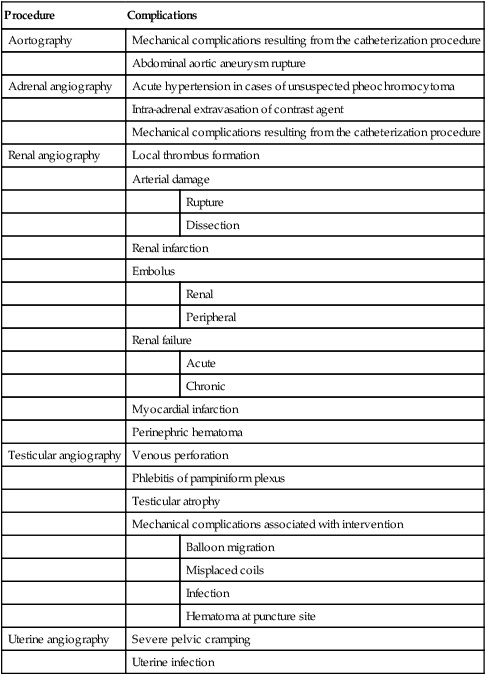 | Procedure | Complications | |
|---|---|---|
| Aortography | Mechanical complications resulting from the catheterization procedure | |
| | Abdominal aortic aneurysm rupture | |
| Adrenal angiography | Acute hypertension in cases of unsuspected pheochromocytoma | |
| | Intra-adrenal extravasation of contrast agent | |
| | Mechanical complications resulting from the catheterization procedure | |
| Renal angiography | Local thrombus formation | |
| | Arterial damage | |
| | | Rupture |
| | | Dissection |
| | Renal infarction | |
| | Embolus | |
| | | Renal |
| | | Peripheral |
| | Renal failure | |
| | | Acute |
| | | Chronic |
| | Myocardial infarction | |
| | Perinephric hematoma | |
| Testicular angiography | Venous perforation | |
| | Phlebitis of pampiniform plexus | |
| | Testicular atrophy | |
| | Mechanical complications associated with intervention | |
| | | Balloon migration |
| | | Misplaced coils |
| | | Infection |
| | | Hematoma at puncture site |
| Uterine angiography | Severe pelvic cramping | |
| | Uterine infection | |